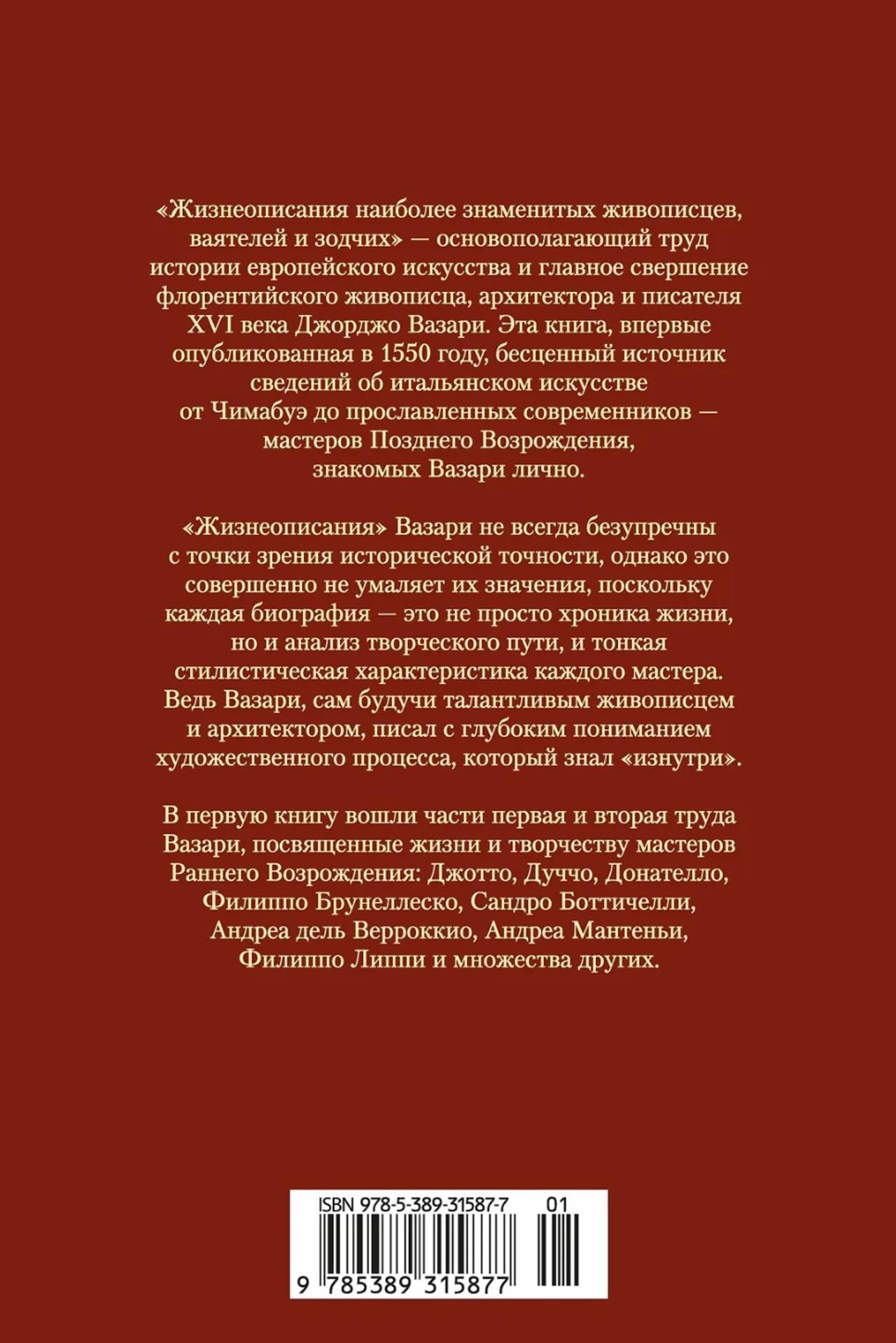 «Жизнеописания наиболее знаменитых живописцев, ваятелей и зодчих» — основополагающий труд истории европейского искусства и главное свершение флорентийского живописца, архитектора и писателя XVI века Джорджо Вазари. Эта книга, впервые опубликованная в 1550 году, бесценный источник сведений об итальянском искусстве от Чимабуэ до прославленных современников — мастеров Позднего Возрождения, знакомых Вазари лично.

«Жизнеописания» Вазари не всегда безупречны с точки зрения исторической точности, однако это совершенно не умаляет их значения, поскольку каждая биография — это не просто хроника жизни, но и анализ творческого пути, и тонкая стилистическая характеристика каждого мастера. Ведь Вазари, сам будучи талантливым живописцем и архитектором, писал с глубоким пониманием художественного процесса, который знал «изнутри».

В первую книгу вошли части первая и вторая труда Вазари, посвященные жизни и творчеству мастеров Раннего Возрождения: Джотто, Дуччо, Донателло, Филиппо Брунеллеско, Сандро Боттичелли, Андреа дель Верроккио, Андреа Мантеньи, Филиппо Липпи и множества других.

ISBN 978-5-389-31587-7 01
9 785389 315877